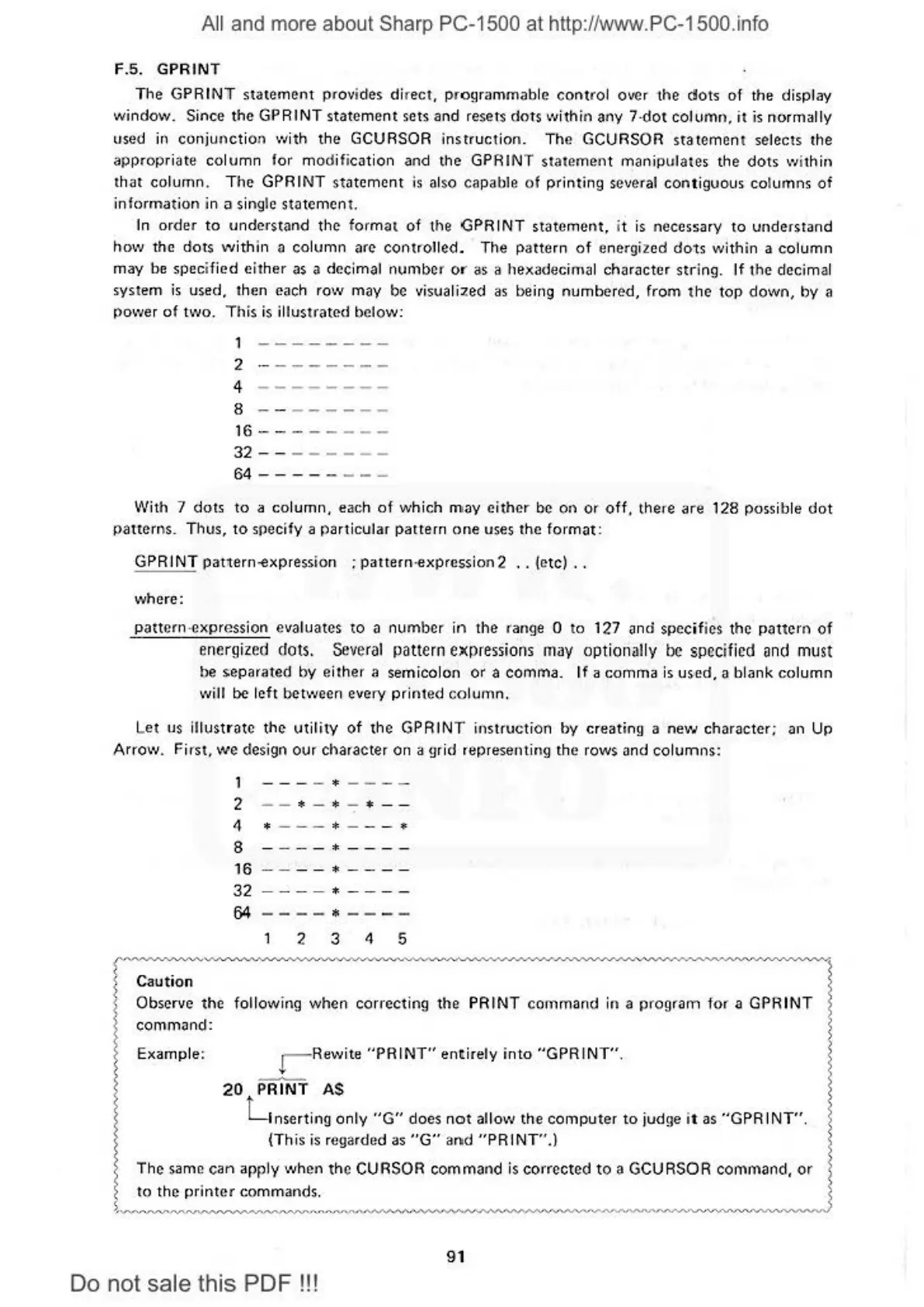 All and more about Sharp PC-1500 at http://www.PC-1500.info

F.5. GPRINT

The GPRINT statement provides direct, programmable control over the dots of the display window. Since the GPRINT statement sets and resets dots within any 7-dot column, it is normally used in conjunction with the GCURSOR instruction. The GCURSOR statement selects the appropriate column for modification and the GPRINT statement manipulates the dots within that column. The GPRINT statement is also capable of printing several contiguous columns of information in a single statement.

In order to understand the format of the GPRINT statement, it is necessary to understand how the dots within a column are controlled. The pattern of energized dots within a column may be specified either as a decimal number or as a hexadecimal character string. If the decimal system is used, then each row may be visualized as being numbered, from the top down, by a power of two. This is illustrated below:

1 — — — — — — — —
2 — — — — — — — —
4 — — — — — — — —
8 — — — — — — — —
16 — — — — — — — —
32 — — — — — — — —
64 — — — — — — — —

With 7 dots to a column, each of which may either be on or off, there are 128 possible dot patterns. Thus, to specify a particular pattern one uses the format:

GPRINT pattern-expression ; pattern-expression 2 . . (etc) . .

where:

pattern-expression evaluates to a number in the range 0 to 127 and specifies the pattern of energized dots. Several pattern expressions may optionally be specified and must be separated by either a semicolon or a comma. If a comma is used, a blank column will be left between every printed column.

Let us illustrate the utility of the GPRINT instruction by creating a new character; an Up Arrow. First, we design our character on a grid representing the rows and columns:

1 — — — — * — — — —
2 — — * — * — * — —
4 * — — — * — — — *
8 — — — — * — — — —
16 — — — — * — — — —
32 — — — — * — — — —
64 — — — — * — — — —
1 2 3 4 5

Caution
Observe the following when correcting the PRINT command in a program for a GPRINT command:

Example: Rewite "PRINT" entirely into "GPRINT".

20 PRINT A$

Inserting only "G" does not allow the computer to judge it as "GPRINT". (This is regarded as "G" and "PRINT".)

The same can apply when the CURSOR command is corrected to a GCURSOR command, or to the printer commands.

91

Do not sale this PDF !!!